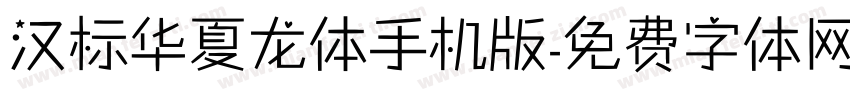 汉标华夏龙体手机版-免费字体网